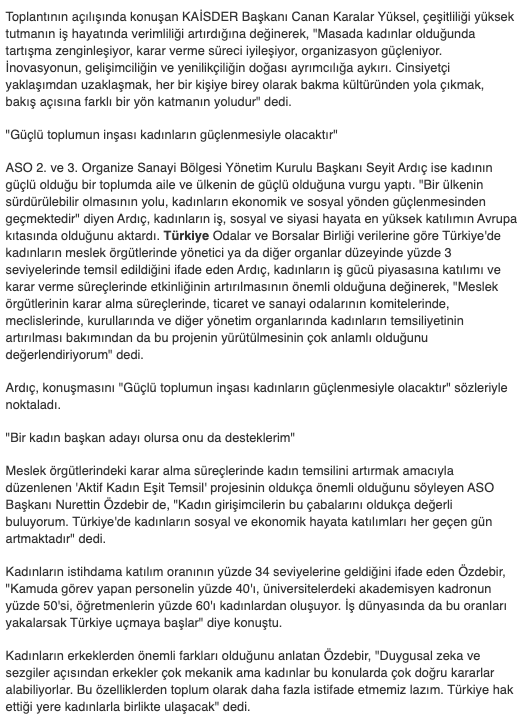 Toplantının açılışında konuşan KAİSDER Başkanı Canan Karalar Yüksel, çeşitliliği yüksek tutmanın iş hayatında verimliliği artırdığına değinerek, "Masada kadınlar olduğunda tartışma zenginleşiyor, karar verme süreci iyileşiyor, organizasyon güçleniyor. İnovasyonun, gelişimciliğin ve yenilikçiliğin doğası ayrımcılığa aykırı. Cinsiyetçi yaklaşımdan uzaklaşmak, her bir kişiye birey olarak bakma kültüründen yola çıkmak, bakış açısına farklı bir yön katmanın yoludur" dedi.

"Güçlü toplumun inşası kadınların güçlenmesiyle olacaktır"

ASO 2. ve 3. Organize Sanayi Bölgesi Yönetim Kurulu Başkanı Seyit Ardıç ise kadının güçlü olduğu bir toplumda aile ve ülkenin de güçlü olduğuna vurgu yaptı. "Bir ülkenin sürdürülebilir olmasının yolu, kadınların ekonomik ve sosyal yönden güçlenmesinden geçmektedir" diyen Ardıç, kadınların iş, sosyal ve siyasi hayata en yüksek katılımın Avrupa kıtasında olduğunu aktardı. Türkiye Odalar ve Borsalar Birliği verilerine göre Türkiye'de kadınların meslek örgütlerinde yönetici ya da diğer organlar düzeyinde yüzde 3 seviyelerinde temsil edildiğini ifade eden Ardıç, kadınların iş gücü piyasasına katılımı ve karar verme süreçlerinde etkinliğinin artırılmasının önemli olduğuna değinerek, "Meslek örgütlerinin karar alma süreçlerinde, ticaret ve sanayi odalarının komitelerinde, meclislerinde, kurullarında ve diğer yönetim organlarında kadınların temsiliyetinin artırılması bakımından da bu projenin yürütülmesinin çok anlamlı olduğunu değerlendiriyorum" dedi.

Ardıç, konuşmasını "Güçlü toplumun inşası kadınların güçlenmesiyle olacaktır" sözleriyle noktaladı.

"Bir kadın başkan adayı olursa onu da desteklerim"

Meslek örgütlerindeki karar alma süreçlerinde kadın temsilini artırmak amacıyla düzenlenen 'Aktif Kadın Eşit Temsil' projesinin oldukça önemli olduğunu söyleyen ASO Başkanı Nurettin Özdebir de, "Kadın girişimcilerin bu çabalarını oldukça değerli buluyorum. Türkiye'de kadınların sosyal ve ekonomik hayata katılımları her geçen gün artmaktadır" dedi.

Kadınların istihdama katılım oranının yüzde 34 seviyelerine geldiğini ifade eden Özdebir, "Kamuda görev yapan personelin yüzde 40'ı, üniversitelerdeki akademisyen kadronun yüzde 50'si, öğretmenlerin yüzde 60'ı kadınlardan oluşuyor. İş dünyasında da bu oranları yakalarsak Türkiye uçmaya başlar" diye konuştu.

Kadınların erkeklerden önemli farkları olduğunu anlatan Özdebir, "Duygusal zeka ve sezgiler açısından erkekler çok mekanik ama kadınlar bu konularda çok doğru kararlar alabiliyorlar. Bu özelliklerden toplum olarak daha fazla istifade etmemiz lazım. Türkiye hak ettiği yere kadınlarla birlikte ulaşacak" dedi.